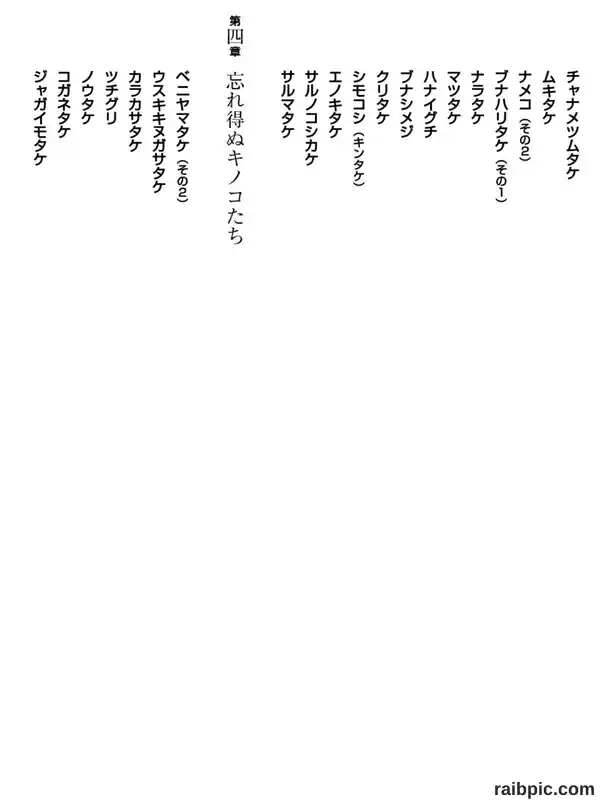 チャナメツムタケ
ムキタケ
ナメコ（その2）
ブナハリタケ（その1）
ナラタケ
マツタケ
ハナイグチ
ブナシメジ
クリタケ
シモコシ（キンタケ）
エノキタケ
サルノコシカケ
サルマタケ

第四章 忘れ得ぬキノコたち

ベニヤマタケ（その2）
ウスキキヌガサタケ
カラカサタケ
ツチグリ
ノウタケ
コガネタケ
ジャガイモタケ

raibpic.com